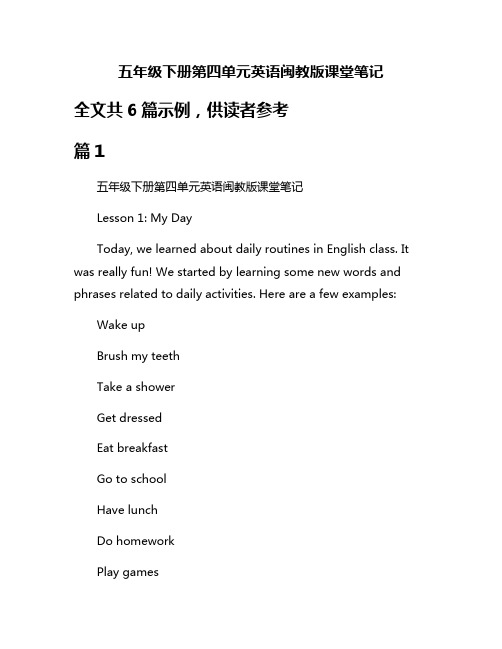 五年级下册第四单元英语闽教版课堂笔记

全文共 6 篇示例，供读者参考

篇 1

五年级下册第四单元英语闽教版课堂笔记

Lesson 1: My Day

Today, we learned about daily routines in English class. It was really fun! We started by learning some new words and phrases related to daily activities. Here are a few examples:

Wake up

Brush my teeth

Take a shower

Get dressed

Eat breakfast

Go to school

Have lunch

Do homework

Play games